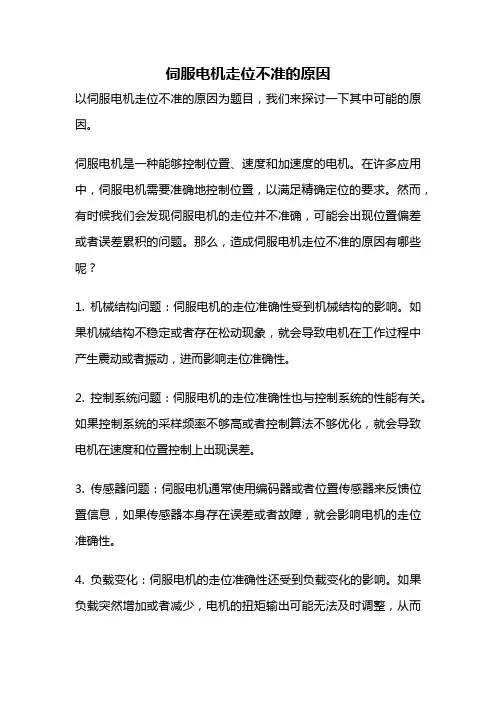 伺服电机走位不准的原因

以伺服电机走位不准的原因为题目，我们来探讨一下其中可能的原因。

伺服电机是一种能够控制位置、速度和加速度的电机。在许多应用中，伺服电机需要准确地控制位置，以满足精确定位的要求。然而，有时候我们会发现伺服电机的走位并不准确，可能会出现位置偏差或者误差累积的问题。那么，造成伺服电机走位不准的原因有哪些呢？

1. 机械结构问题：伺服电机的走位准确性受到机械结构的影响。如果机械结构不稳定或者存在松动现象，就会导致电机在工作过程中产生震动或者振动，进而影响走位准确性。

2. 控制系统问题：伺服电机的走位准确性也与控制系统的性能有关。如果控制系统的采样频率不够高或者控制算法不够优化，就会导致电机在速度和位置控制上出现误差。

3. 传感器问题：伺服电机通常使用编码器或者位置传感器来反馈位置信息，如果传感器本身存在误差或者故障，就会影响电机的走位准确性。

4. 负载变化：伺服电机的走位准确性还受到负载变化的影响。如果负载突然增加或者减少，电机的扭矩输出可能无法及时调整，从而